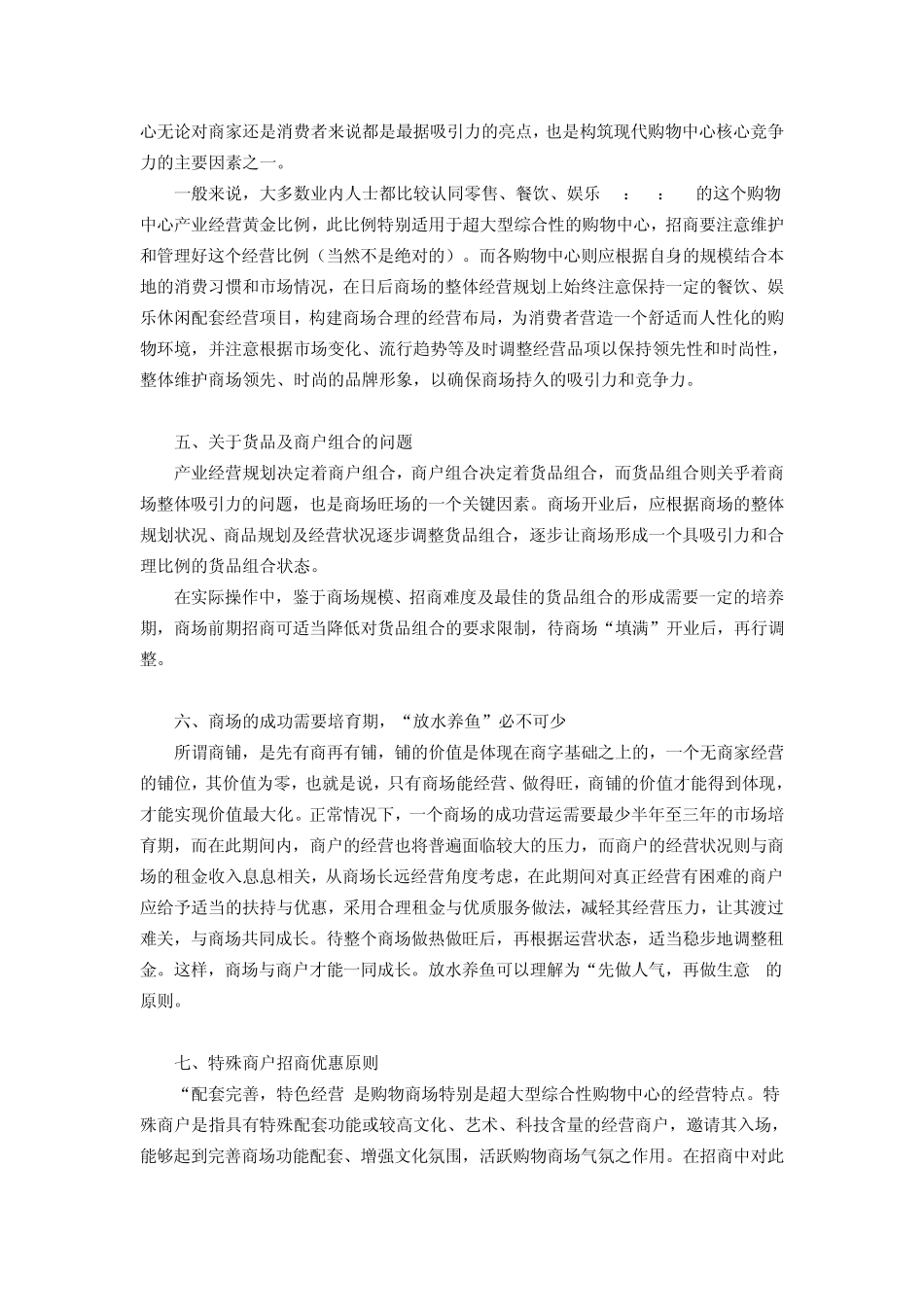 心无论对商家还是消费者来说都是最据吸引力的亮点，也是构筑现代购物中心核心竞争力的主要因素之一。

一般来说，大多数业内人士都比较认同零售、餐饮、娱乐 ： ： 的这个购物中心产业经营黄金比例，此比例特别适用于超大型综合性的购物中心，招商要注意维护和管理好这个经营比例（当然不是绝对的）。而各购物中心则应根据自身的规模结合本地的消费习惯和市场情况，在日后商场的整体经营规划上始终注意保持一定的餐饮、娱乐休闲配套经营项目，构建商场合理的经营布局，为消费者营造一个舒适而人性化的购物环境，并注意根据市场变化、流行趋势等及时调整经营品项以保持领先性和时尚性，整体维护商场领先、时尚的品牌形象，以确保商场持久的吸引力和竞争力。

五、关于货品及商户组合的问题

产业经营规划决定着商户组合，商户组合决定着货品组合，而货品组合则关乎着商场整体吸引力的问题，也是商场旺场的一个关键因素。商场开业后，应根据商场的整体规划状况、商品规划及经营状况逐步调整货品组合，逐步让商场形成一个具吸引力和合理比例的货品组合状态。

在实际操作中，鉴于商场规模、招商难度及最佳的货品组合的形成需要一定的培养期，商场前期招商可适当降低对货品组合的要求限制，待商场“填满”开业后，再行调整。

六、商场的成功需要培育期，“放水养鱼”必不可少

所谓商铺，是先有商再有铺，铺的价值是体现在商字基础之上的，一个无商家经营的铺位，其价值为零，也就是说，只有商场能经营、做得旺，商铺的价值才能得到体现，才能实现价值最大化。正常情况下，一个商场的成功营运需要最少半年至三年的市场培育期，而在此期间内，商户的经营也将普遍面临较大的压力，而商户的经营状况则与商场的租金收入息息相关，从商场长远经营角度考虑，在此期间对真正经营有困难的商户应给予适当的扶持与优惠，采用合理租金与优质服务做法，减轻其经营压力，让其渡过难关，与商场共同成长。待整个商场做热做旺后，再根据运营状态，适当稳步地调整租金。这样，商场与商户才能一同成长。放水养鱼可以理解为“先做人气，再做生意 的原则。

七、特殊商户招商优惠原则

“配套完善，特色经营 是购物商场特别是超大型综合性购物中心的经营特点。特殊商户是指具有特殊配套功能或较高文化、艺术、科技含量的经营商户，邀请其入场，能够起到完善商场功能配套、增强文化氛围，活跃购物商场气氛之作用。在招商中对此